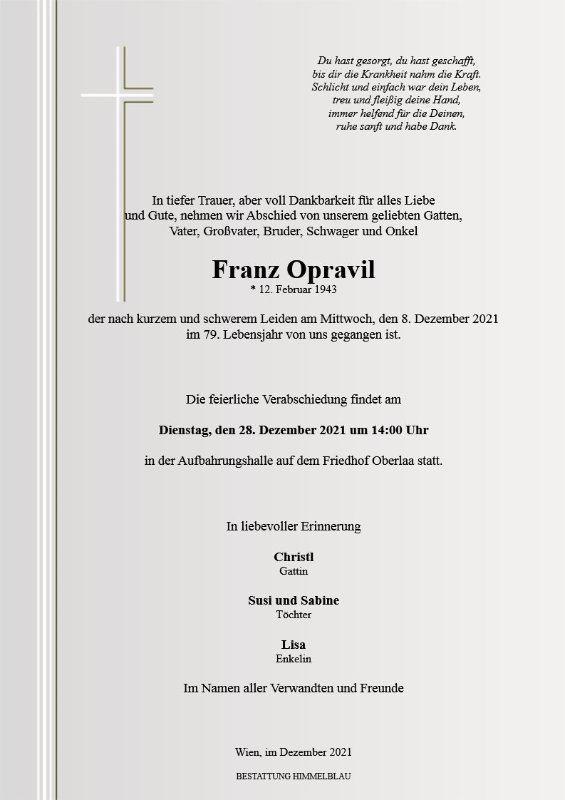 Du hast gesorgt, du hast geschafft,
bis dir die Krankheit nahm die Kraft.
Schlicht und einfach war dein Leben,
treu und fleißig deine Hand,
immer helfend für die Deinen,
ruhe sanft und habe Dank.

In tiefer Trauer, aber voll Dankbarkeit für alles Liebe und Gute, nehmen wir Abschied von unserem geliebten Gatten, Vater, Großvater, Bruder, Schwager und Onkel

Franz Opravil
* 12. Februar 1943

der nach kurzem und schwerem Leiden am Mittwoch, den 8. Dezember 2021 im 79. Lebensjahr von uns gegangen ist.

Die feierliche Verabschiedung findet am

Dienstag, den 28. Dezember 2021 um 14:00 Uhr

in der Aufbahrungshalle auf dem Friedhof Oberlaa statt.

In liebevoller Erinnerung

Christl
Gattin

Susi und Sabine
Töchter

Lisa
Enkelin

Im Namen aller Verwandten und Freunde

Wien, im Dezember 2021

BESTATTUNG HIMMELBLAU